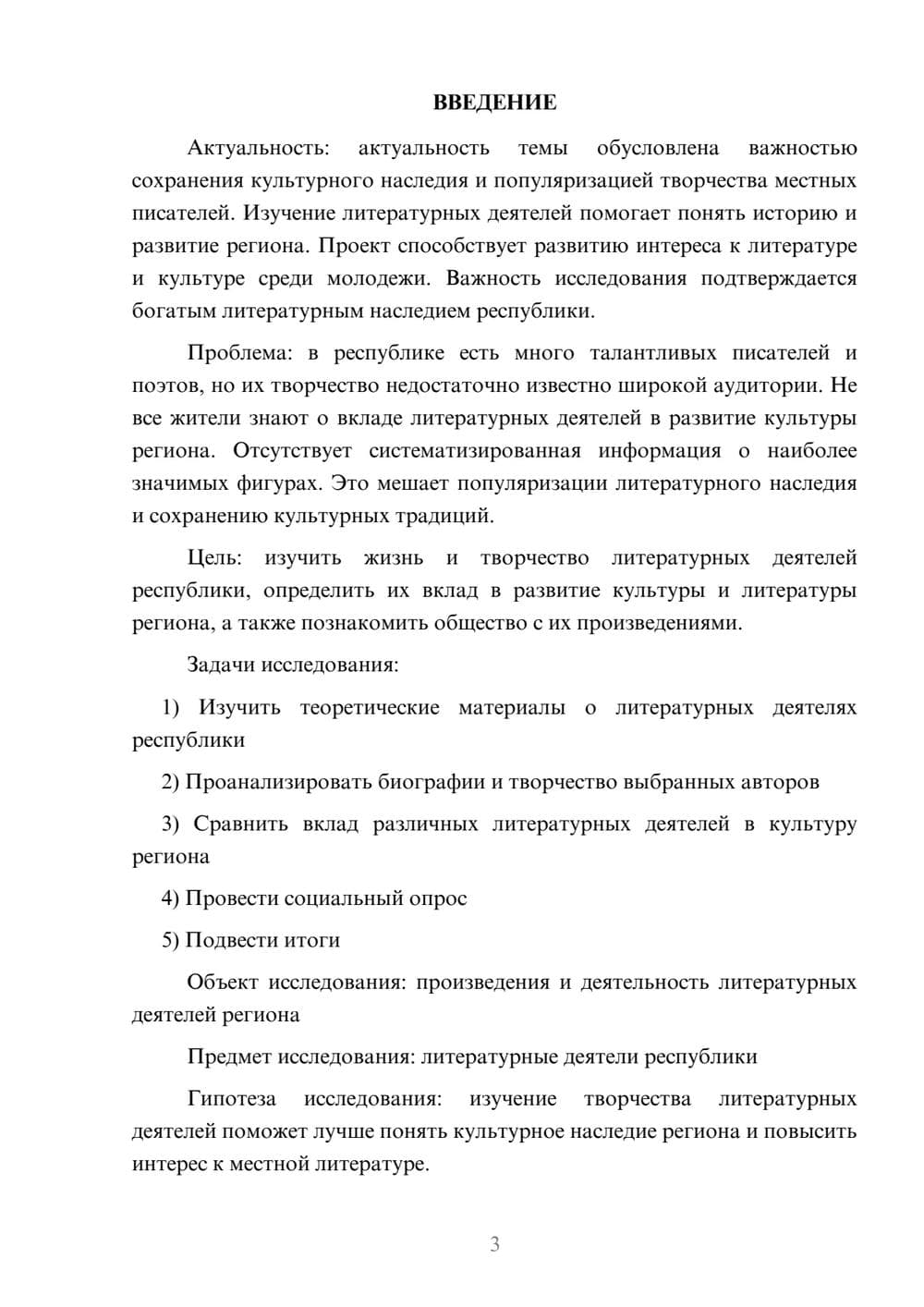 ВВЕДЕНИЕ

Актуальность: актуальность темы обусловлена важностью сохранения культурного наследия и популяризацией творчества местных писателей. Изучение литературных деятелей помогает понять историю и развитие региона. Проект способствует развитию интереса к литературе и культуре среди молодежи. Важность исследования подтверждается богатым литературным наследием республики.

Проблема: в республике есть много талантливых писателей и поэтов, но их творчество недостаточно известно широкой аудитории. Не все жители знают о вкладе литературных деятелей в развитие культуры региона. Отсутствует систематизированная информация о наиболее значимых фигурах. Это мешает популяризации литературного наследия и сохранению культурных традиций.

Цель: изучить жизнь и творчество литературных деятелей республики, определить их вклад в развитие культуры и литературы региона, а также познакомить общество с их произведениями.

Задачи исследования:

1) Изучить теоретические материалы о литературных деятелях республики

2) Проанализировать биографии и творчество выбранных авторов

3) Сравнить вклад различных литературных деятелей в культуру региона

4) Провести социальный опрос

5) Подвести итоги

Объект исследования: произведения и деятельность литературных деятелей региона

Предмет исследования: литературные деятели республики

Гипотеза исследования: изучение творчества литературных деятелей поможет лучше понять культурное наследие региона и повысить интерес к местной литературе.

3